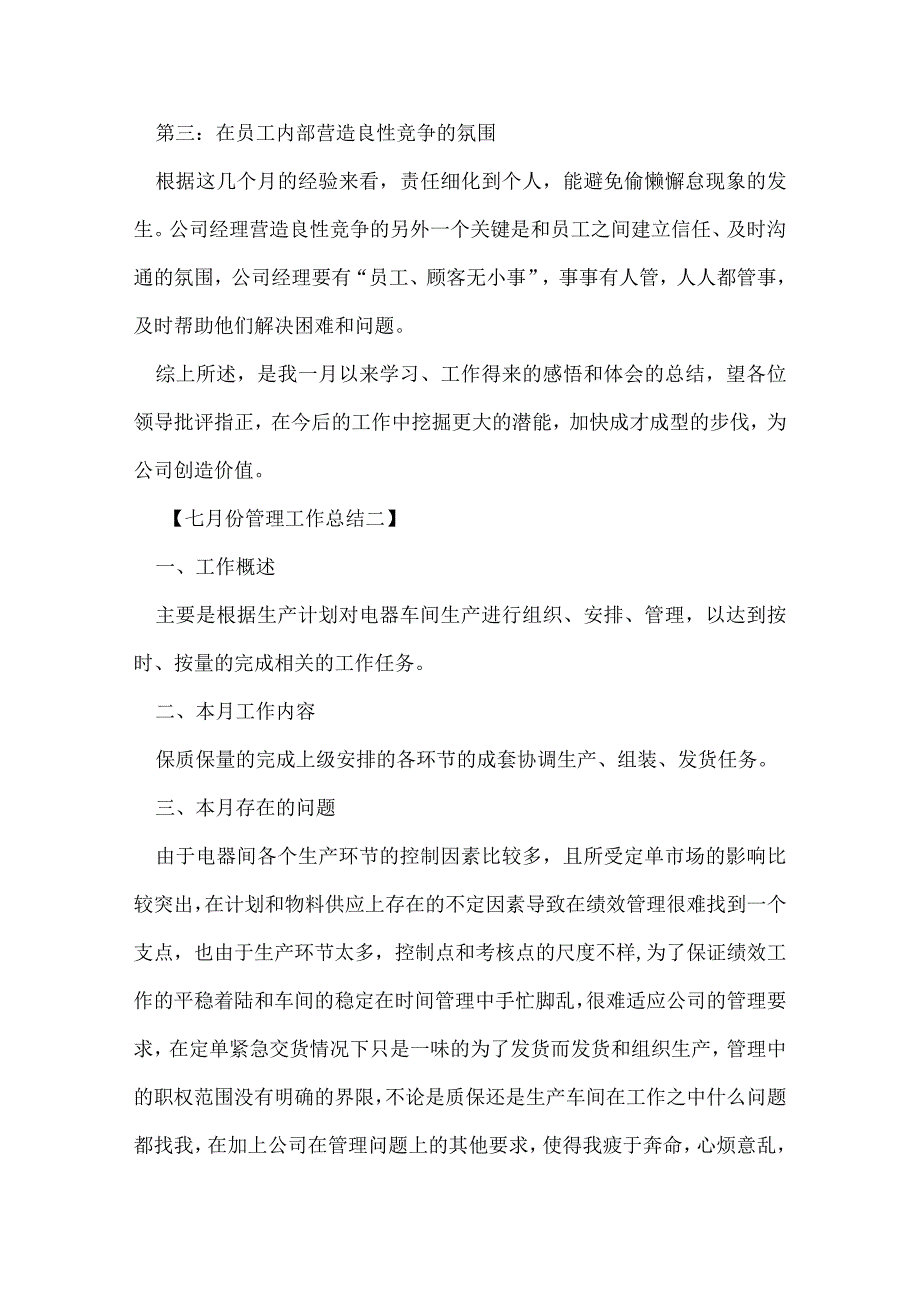 第三：在员工内部营造良性竞争的氛围

根据这几个月的经验来看，责任细化到个人，能避免偷懒懈怠现象的发生。公司经理营造良性竞争的另外一个关键是和员工之间建立信任、及时沟通的氛围，公司经理要有“员工、顾客无小事”，事事有人管，人人都管事，及时帮助他们解决困难和问题。

综上所述，是我一月以来学习、工作得来的感悟和体会的总结，望各位领导批评指正，在今后的工作中挖掘更大的潜能，加快成才成型的步伐，为公司创造价值。

【七月份管理工作总结二】

一、工作概述

主要是根据生产计划对电器车间生产进行组织、安排、管理，以达到按时、按量的完成相关的工作任务。

二、本月工作内容

保质保量的完成上级安排的各环节的成套协调生产、组装、发货任务。

三、本月存在的问题

由于电器间各个生产环节的控制因素比较多，且所受定单市场的影响比较突出，在计划和物料供应上存在的不定因素导致在绩效管理很难找到一个支点，也由于生产环节太多，控制点和考核点的尺度不样，为了保证绩效工作的平稳着陆和车间的稳定在时间管理中手忙脚乱，很难适应公司的管理要求，在定单紧急交货情况下只是一味的为了发货而发货和组织生产，管理中的职权范围没有明确的界限，不论是质保还是生产车间在工作之中什么问题都找我，在加上公司在管理问题上的其他要求，使得我疲于奔命，心烦意乱，